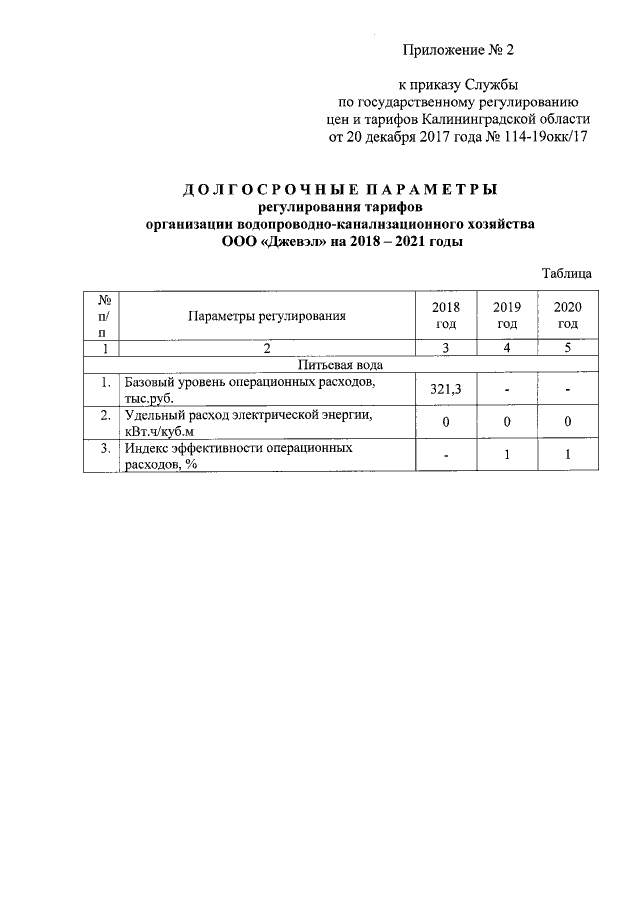 Приложение № 2

к приказу Службы
по государственному регулированию
цен и тарифов Калининградской области
от 20 декабря 2017 года № 114-19окк/17

ДОЛГОСРОЧНЫЕ ПАРАМЕТРЫ
регулирования тарифов
организации водопроводно-канализационного хозяйства
ООО «Джевэл» на 2018 – 2021 годы

Таблица

| № п/п | Параметры регулирования | 2018 год | 2019 год | 2020 год |
|---|---|---|---|---|
| 1 | 2 | 3 | 4 | 5 |
| Питьевая вода | | | | |
| 1. | Базовый уровень операционных расходов, тыс.руб. | 321,3 | - | - |
| 2. | Удельный расход электрической энергии, кВт.ч/куб.м | 0 | 0 | 0 |
| 3. | Индекс эффективности операционных расходов, % | - | 1 | 1 |